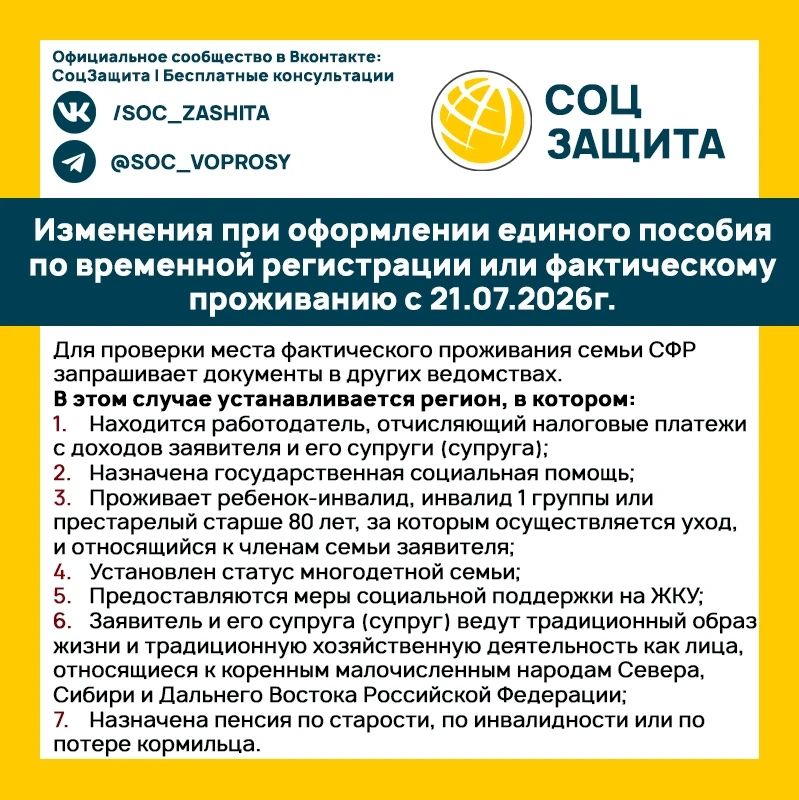 Официальное сообщество в Вконтакте:
СоцЗащита | Бесплатные консультации

/SOC_ZASHITA

@SOC_VOPROSY

СОЦ
ЗАЩИТА

Изменения при оформлении единого пособия по временной регистрации или фактическому проживанию с 21.07.2026г.

Для проверки места фактического проживания семьи СФР запрашивает документы в других ведомствах.

В этом случае устанавливается регион, в котором:
1. Находится работодатель, отчисляющий налоговые платежи с доходов заявителя и его супруги (супруга);
2. Назначена государственная социальная помощь;
3. Проживает ребенок-инвалид, инвалид 1 группы или престарелый старше 80 лет, за которым осуществляется уход, и относящийся к членам семьи заявителя;
4. Установлен статус многодетной семьи;
5. Предоставляются меры социальной поддержки на ЖКУ;
6. Заявитель и его супруга (супруг) ведут традиционный образ жизни и традиционную хозяйственную деятельность как лица, относящиеся к коренным малочисленным народам Севера, Сибири и Дальнего Востока Российской Федерации;
7. Назначена пенсия по старости, по инвалидности или по потере кормильца.